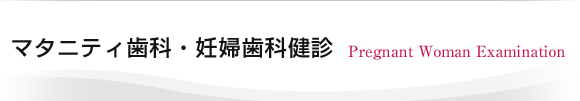 マタニティ歯科・妊婦歯科健診 Pregnant Woman Examination